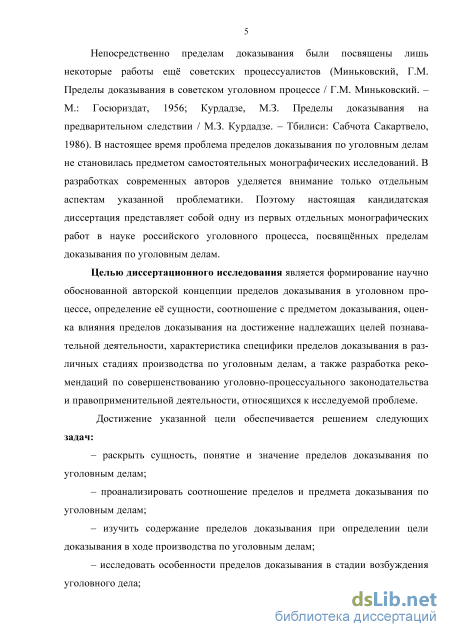 5

Непосредственно пределам доказывания были посвящены лишь некоторые работы ещё советских процессуалистов (Миньковский, Г.М. Пределы доказывания в советском уголовном процессе / Г.М. Миньковский. – М.: Госюриздат, 1956; Курдадзе, М.З. Пределы доказывания на предварительном следствии / М.З. Курдадзе. – Тбилиси: Сабчота Сакартвело, 1986). В настоящее время проблема пределов доказывания по уголовным делам не становилась предметом самостоятельных монографических исследований. В разработках современных авторов уделяется внимание только отдельным аспектам указанной проблематики. Поэтому настоящая кандидатская диссертация представляет собой одну из первых отдельных монографических работ в науке российского уголовного процесса, посвящённых пределам доказывания по уголовным делам.

Целью диссертационного исследования является формирование научно обоснованной авторской концепции пределов доказывания в уголовном процессе, определение её сущности, соотношение с предметом доказывания, оценка влияния пределов доказывания на достижение надлежащих целей познавательной деятельности, характеристика специфики пределов доказывания в различных стадиях производства по уголовным делам, а также разработка рекомендаций по совершенствованию уголовно-процессуального законодательства и правоприменительной деятельности, относящихся к исследуемой проблеме.

Достижение указанной цели обеспечивается решением следующих задач:

– раскрыть сущность, понятие и значение пределов доказывания по уголовным делам;

– проанализировать соотношение пределов и предмета доказывания по уголовным делам;

– изучить содержание пределов доказывания при определении цели доказывания в ходе производства по уголовным делам;

– исследовать особенности пределов доказывания в стадии возбуждения уголовного дела;

dsLib.net
библиотека диссертаций